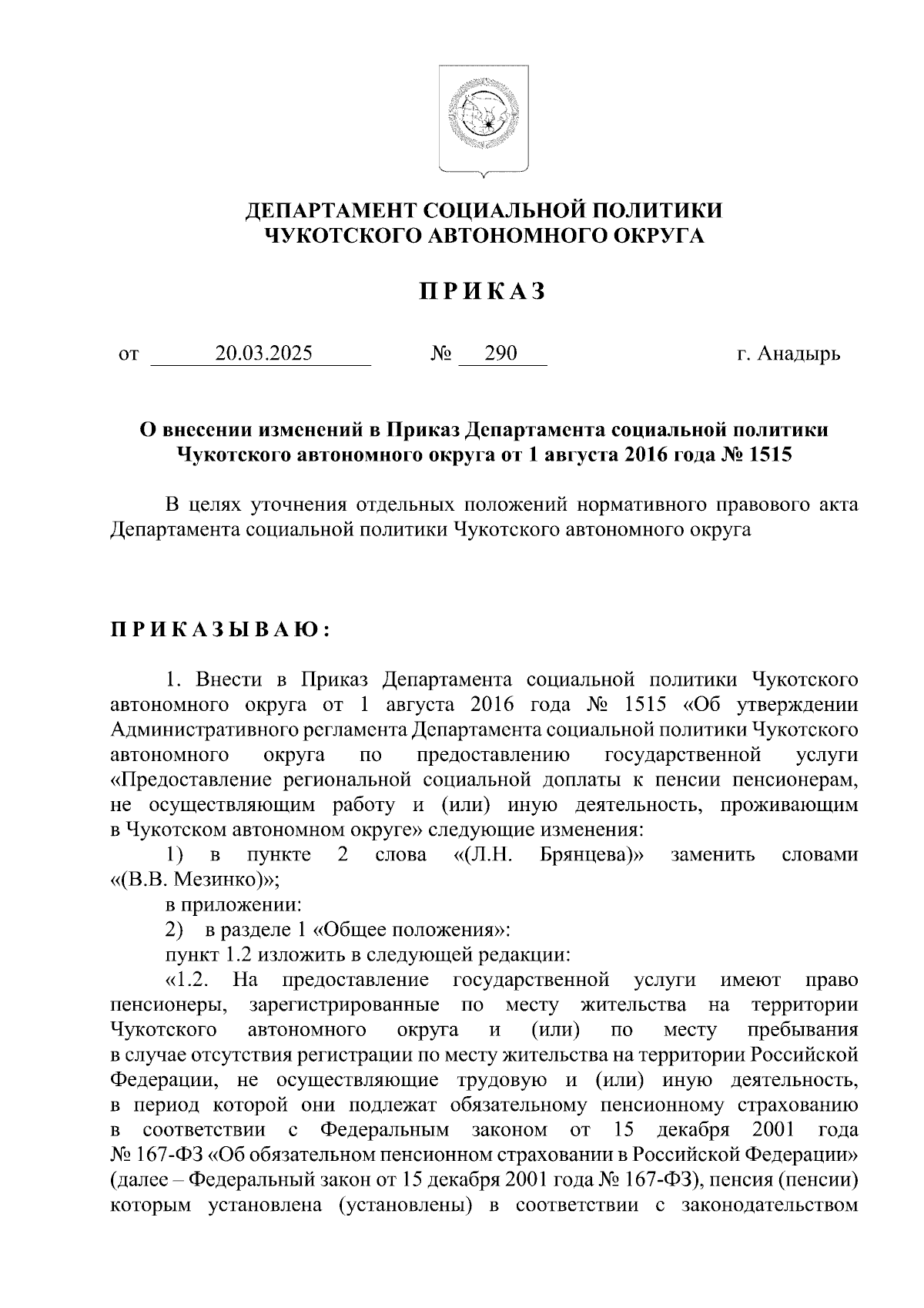 ДЕПАРТАМЕНТ СОЦИАЛЬНОЙ ПОЛИТИКИ
ЧУКОТСКОГО АВТОНОМНОГО ОКРУГА

П Р И К А З

от 20.03.2025 № 290 г. Анадырь

О внесении изменений в Приказ Департамента социальной политики Чукотского автономного округа от 1 августа 2016 года № 1515

В целях уточнения отдельных положений нормативного правового акта Департамента социальной политики Чукотского автономного округа

П Р И К А З Ы В А Ю :

1. Внести в Приказ Департамента социальной политики Чукотского автономного округа от 1 августа 2016 года № 1515 «Об утверждении Административного регламента Департамента социальной политики Чукотского автономного округа по предоставлению государственной услуги «Предоставление региональной социальной доплаты к пенсии пенсионерам, не осуществляющим работу и (или) иную деятельность, проживающим в Чукотском автономном округе» следующие изменения:
1) в пункте 2 слова «(Л.Н. Брянцева)» заменить словами «(В.В. Мезинко)»;
в приложении:
2) в разделе 1 «Общее положения»:
пункт 1.2 изложить в следующей редакции:
«1.2. На предоставление государственной услуги имеют право пенсионеры, зарегистрированные по месту жительства на территории Чукотского автономного округа и (или) по месту пребывания в случае отсутствия регистрации по месту жительства на территории Российской Федерации, не осуществляющие трудовую и (или) иную деятельность, в период которой они подлежат обязательному пенсионному страхованию в соответствии с Федеральным законом от 15 декабря 2001 года № 167-ФЗ «Об обязательном пенсионном страховании в Российской Федерации» (далее – Федеральный закон от 15 декабря 2001 года № 167-ФЗ), пенсия (пенсии) которым установлена (установлены) в соответствии с законодательством